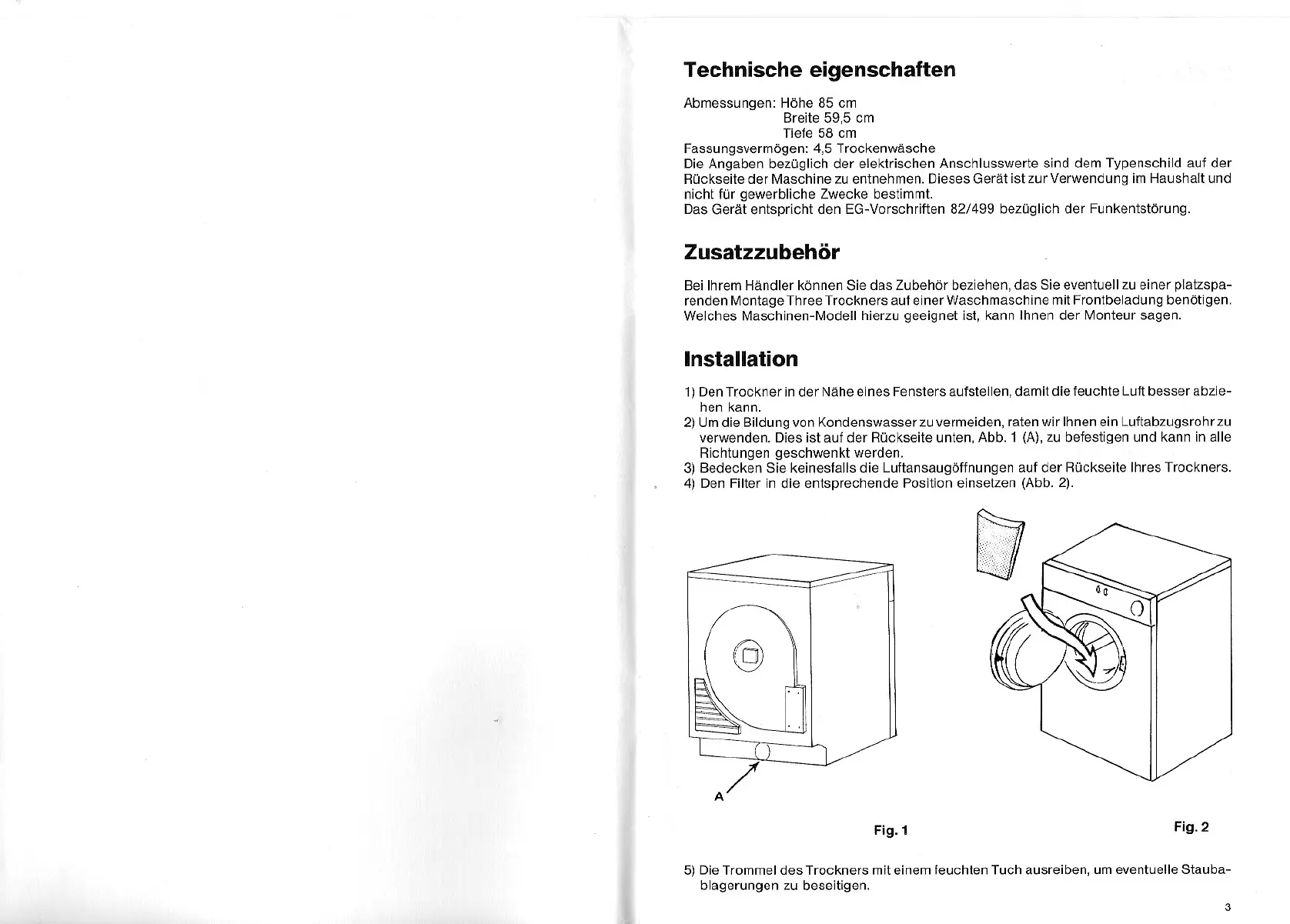 Technische eigenschaften

Abmessungen: Höhe 85 cm
Breite 59,5 cm
Tiefe 58 cm
Fassungsvermögen: 4,5 Trockenwäsche
Die Angaben bezüglich der elektrischen Anschlusswerte sind dem Typenschild auf der Rückseite der Maschine zu entnehmen. Dieses Gerät ist zur Verwendung im Haushalt und nicht für gewerbliche Zwecke bestimmt.
Das Gerät entspricht den EG-Vorschriften 82/499 bezüglich der Funkentstörung.

Zusatzzubehör

Bei Ihrem Händler können Sie das Zubehör beziehen, das Sie eventuell zu einer platzsparenden Montage Three Trockners auf einer Waschmaschine mit Frontbeladung benötigen. Welches Maschinen-Modell hierzu geeignet ist, kann Ihnen der Monteur sagen.

Installation

1) Den Trockner in der Nähe eines Fensters aufstellen, damit die feuchte Luft besser abziehen kann.
2) Um die Bildung von Kondenswasser zu vermeiden, raten wir Ihnen ein Luftabzugsrohr zu verwenden. Dies ist auf der Rückseite unten, Abb. 1 (A), zu befestigen und kann in alle Richtungen geschwenkt werden.
3) Bedecken Sie keinesfalls die Luftansaugöffnungen auf der Rückseite Ihres Trockners.
4) Den Filter in die entsprechende Position einsetzen (Abb. 2).

A

Fig. 1

Fig. 2

5) Die Trommel des Trockners mit einem feuchten Tuch ausreiben, um eventuelle Staubablagerungen zu beseitigen.

3